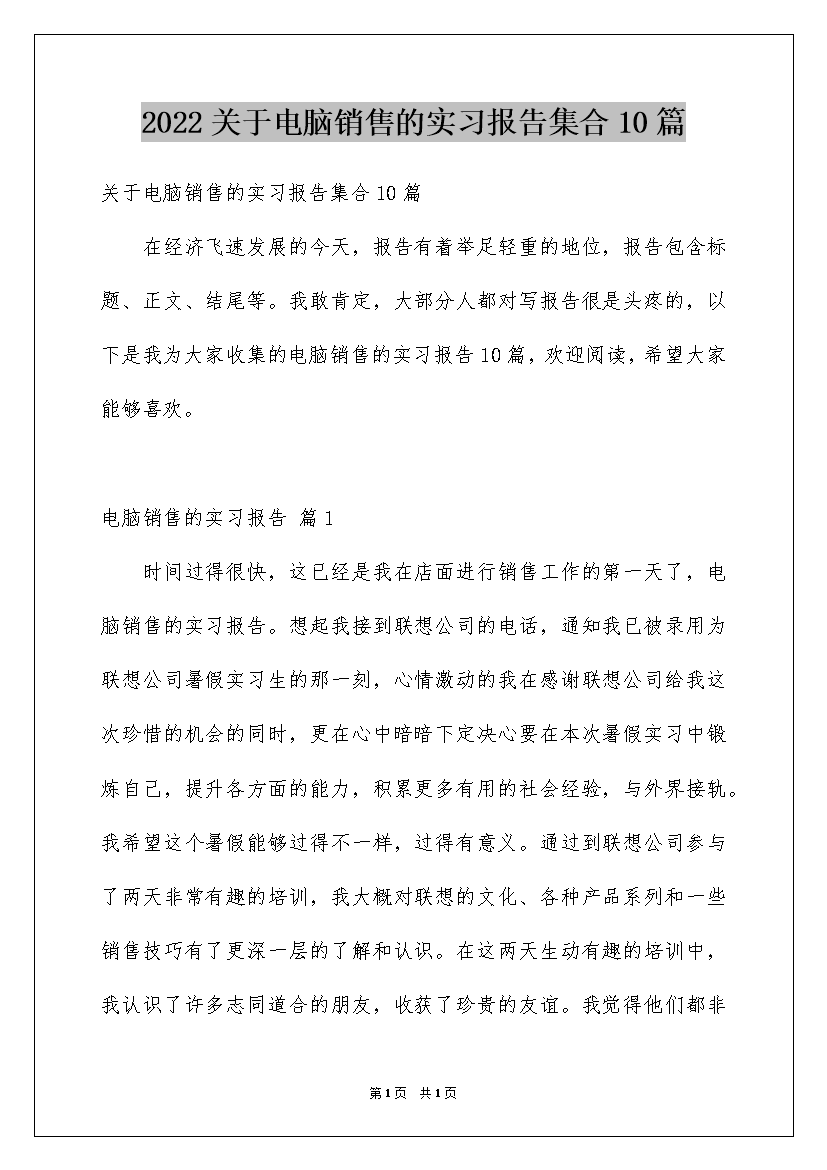 2022关于电脑销售的实习报告集合10篇

关于电脑销售的实习报告集合10篇

在经济飞速发展的今天，报告有着举足轻重的地位，报告包含标题、正文、结尾等。我敢肯定，大部分人都对写报告很是头疼的，以下是我为大家收集的电脑销售的实习报告10篇，欢迎阅读，希望大家能够喜欢。

电脑销售的实习报告 篇1

时间过得很快，这已经是我在店面进行销售工作的第一天了，电脑销售的实习报告。想起我接到联想公司的电话，通知我已被录用为联想公司暑假实习生的那一刻，心情激动的我在感谢联想公司给我这次珍惜的机会的同时，更在心中暗暗下定决心要在本次暑假实习中锻炼自己，提升各方面的能力，积累更多有用的社会经验，与外界接轨。我希望这个暑假能够过得不一样，过得有意义。通过到联想公司参与了两天非常有趣的培训，我大概对联想的文化、各种产品系列和一些销售技巧有了更深一层的了解和认识。在这两天生动有趣的培训中，我认识了许多志同道合的朋友，收获了珍贵的友谊。我觉得他们都非

第1页 共1页